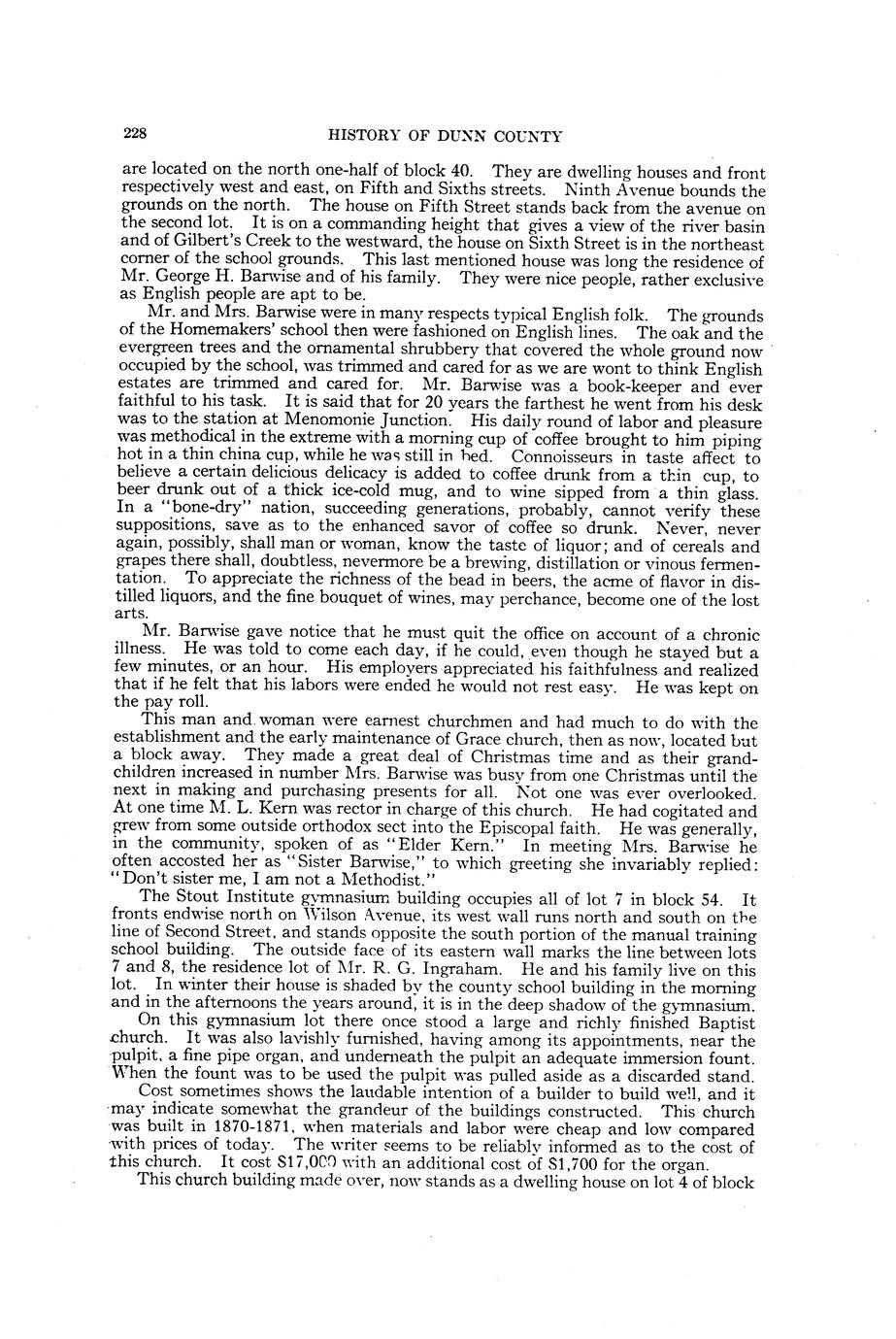 228

HISTORY OF DUNN COUNTY

are located on the north one-half of block 40. They are dwelling houses and front respectively west and east, on Fifth and Sixths streets. Ninth Avenue bounds the grounds on the north. The house on Fifth Street stands back from the avenue on the second lot. It is on a commanding height that gives a view of the river basin and of Gilbert's Creek to the westward, the house on Sixth Street is in the northeast corner of the school grounds. This last mentioned house was long the residence of Mr. George H. Barwise and of his family. They were nice people, rather exclusive as English people are apt to be.

Mr. and Mrs. Barwise were in many respects typical English folk. The grounds of the Homemakers' school then were fashioned on English lines. The oak and the evergreen trees and the ornamental shrubbery that covered the whole ground now occupied by the school, was trimmed and cared for as we are wont to think English estates are trimmed and cared for. Mr. Barwise was a book-keeper and ever faithful to his task. It is said that for 20 years the farthest he went from his desk was to the station at Menomonie Junction. His daily round of labor and pleasure was methodical in the extreme with a morning cup of coffee brought to him piping hot in a thin china cup, while he was still in bed. Connoisseurs in taste affect to believe a certain delicious delicacy is added to coffee drunk from a thin cup, to beer drunk out of a thick ice-cold mug, and to wine sipped from a thin glass. In a "bone-dry" nation, succeeding generations, probably, cannot verify these suppositions, save as to the enhanced savor of coffee so drunk. Never, never again, possibly, shall man or woman, know the taste of liquor; and of cereals and grapes there shall, doubtless, nevermore be a brewing, distillation or vinous fermentation. To appreciate the richness of the bead in beers, the acme of flavor in distilled liquors, and the fine bouquet of wines, may perchance, become one of the lost arts.

Mr. Barwise gave notice that he must quit the office on account of a chronic illness. He was told to come each day, if he could, even though he stayed but a few minutes, or an hour. His employers appreciated his faithfulness and realized that if he felt that his labors were ended he would not rest easy. He was kept on the pay roll.

This man and woman were earnest churchmen and had much to do with the establishment and the early maintenance of Grace church, then as now, located but a block away. They made a great deal of Christmas time and as their grandchildren increased in number Mrs. Barwise was busy from one Christmas until the next in making and purchasing presents for all. Not one was ever overlooked. At one time M. L. Kern was rector in charge of this church. He had cogitated and grew from some outside orthodox sect into the Episcopal faith. He was generally, in the community, spoken of as "Elder Kern." In meeting Mrs. Barwise he often accosted her as "Sister Barwise," to which greeting she invariably replied: "Don't sister me, I am not a Methodist."

The Stout Institute gymnasium building occupies all of lot 7 in block 54. It fronts endwise north on Wilson Avenue, its west wall runs north and south on the line of Second Street, and stands opposite the south portion of the manual training school building. The outside face of its eastern wall marks the line between lots 7 and 8, the residence lot of Mr. R. G. Ingraham. He and his family live on this lot. In winter their house is shaded by the county school building in the morning and in the afternoons the years around, it is in the deep shadow of the gymnasium.

On this gymnasium lot there once stood a large and richly finished Baptist church. It was also lavishly furnished, having among its appointments, near the pulpit, a fine pipe organ, and underneath the pulpit an adequate immersion fount. When the fount was to be used the pulpit was pulled aside as a discarded stand.

Cost sometimes shows the laudable intention of a builder to build well, and it may indicate somewhat the grandeur of the buildings constructed. This church was built in 1870-1871, when materials and labor were cheap and low compared with prices of today. The writer seems to be reliably informed as to the cost of this church. It cost $17,000 with an additional cost of $1,700 for the organ.

This church building made over, now stands as a dwelling house on lot 4 of block